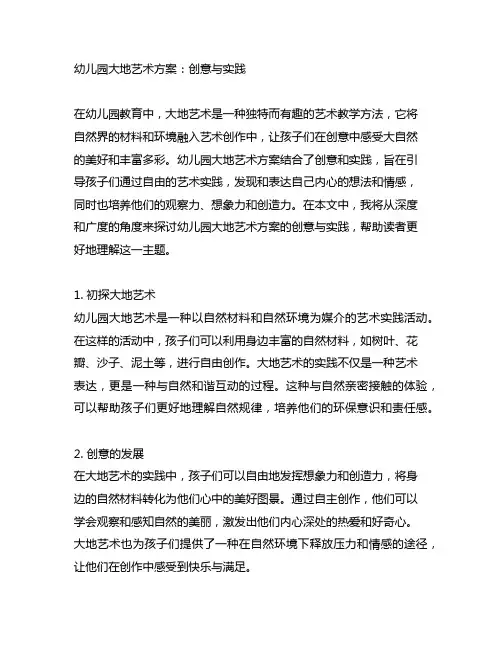 幼儿园大地艺术方案：创意与实践

在幼儿园教育中，大地艺术是一种独特而有趣的艺术教学方法，它将自然界的材料和环境融入艺术创作中，让孩子们在创意中感受大自然的美好和丰富多彩。幼儿园大地艺术方案结合了创意和实践，旨在引导孩子们通过自由的艺术实践，发现和表达自己内心的想法和情感，同时也培养他们的观察力、想象力和创造力。在本文中，我将从深度和广度的角度来探讨幼儿园大地艺术方案的创意与实践，帮助读者更好地理解这一主题。

1. 初探大地艺术
幼儿园大地艺术是一种以自然材料和自然环境为媒介的艺术实践活动。在这样的活动中，孩子们可以利用身边丰富的自然材料，如树叶、花瓣、沙子、泥土等，进行自由创作。大地艺术的实践不仅是一种艺术表达，更是一种与自然和谐互动的过程。这种与自然亲密接触的体验，可以帮助孩子们更好地理解自然规律，培养他们的环保意识和责任感。

2. 创意的发展
在大地艺术的实践中，孩子们可以自由地发挥想象力和创造力，将身边的自然材料转化为他们心中的美好图景。通过自主创作，他们可以学会观察和感知自然的美丽，激发出他们内心深处的热爱和好奇心。大地艺术也为孩子们提供了一种在自然环境下释放压力和情感的途径，让他们在创作中感受到快乐与满足。